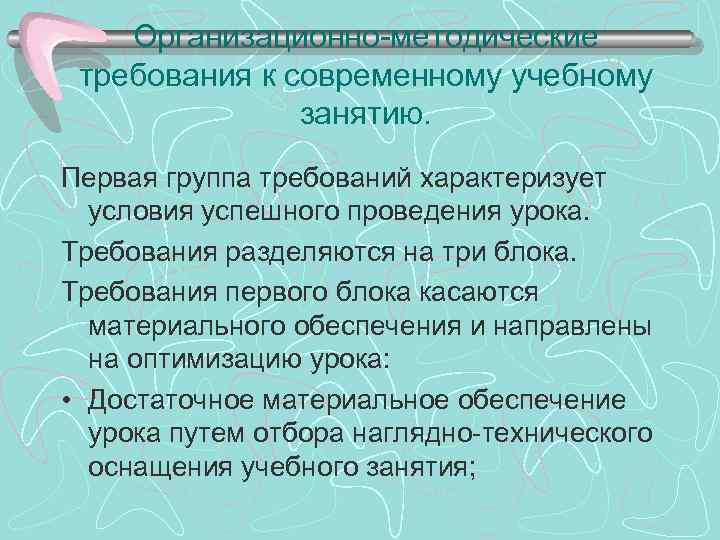 Организационно-методические требования к современному учебному занятию.

Первая группа требований характеризует условия успешного проведения урока.

Требования разделяются на три блока.

Требования первого блока касаются материального обеспечения и направлены на оптимизацию урока:

• Достаточное материальное обеспечение урока путем отбора наглядно-технического оснащения учебного занятия;